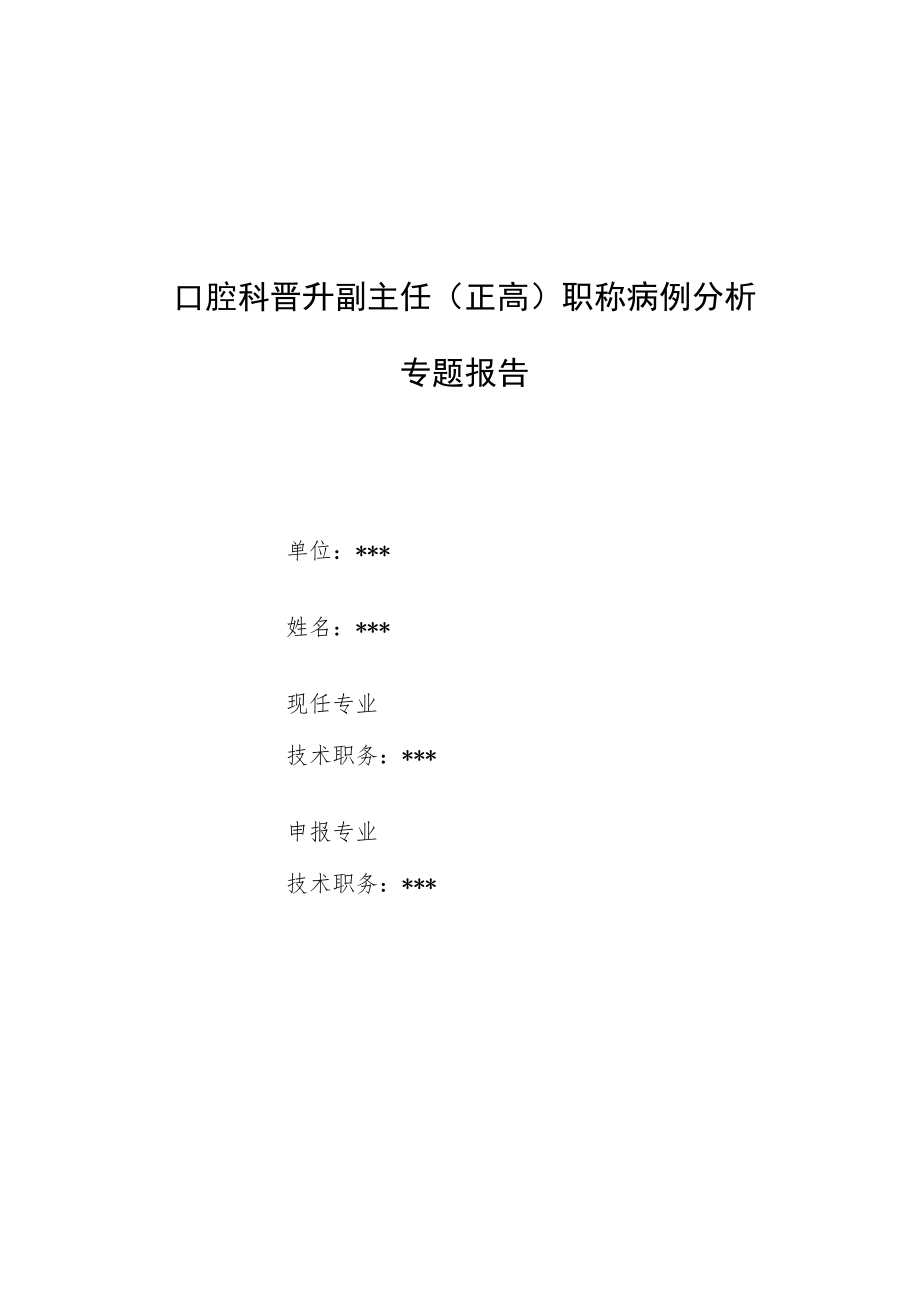 口腔科晋升副主任（正高）职称病例分析

专题报告

单位：***

姓名：***

现任专业

技术职务：***

申报专业

技术职务：***